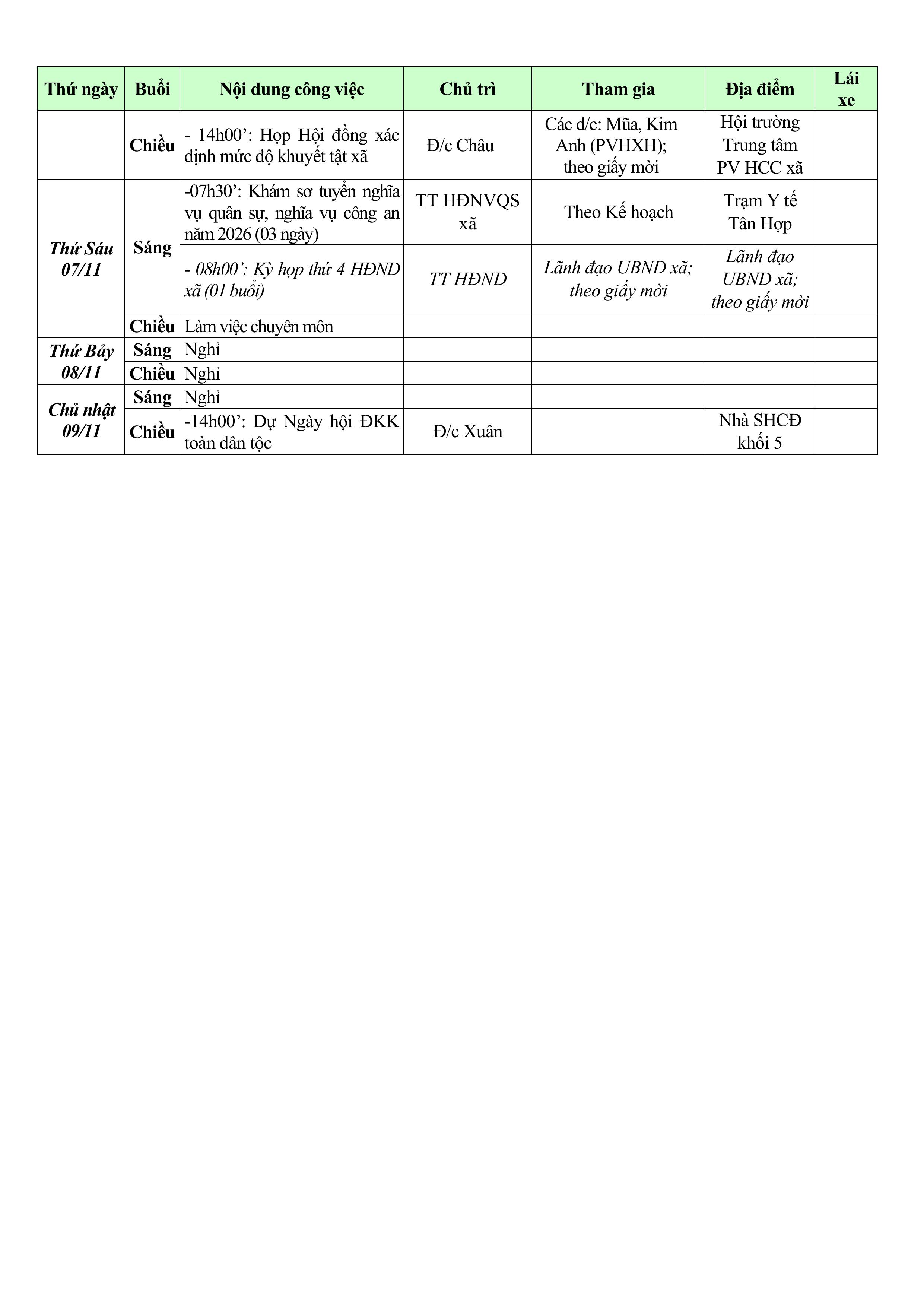 | Thứ ngày | Buổi | Nội dung công việc | Chủ trì | Tham gia | Địa điểm | Lái xe |
|---|---|---|---|---|---|---|
| | Chiều | - 14h00’: Họp Hội đồng xác định mức độ khuyết tật xã | Đ/c Châu | Các đ/c: Mũa, Kim Anh (PVHXH); theo giấy mời | Hội trường Trung tâm PV HCC xã | |
| Thứ Sáu 07/11 | Sáng | -07h30’: Khám sơ tuyển nghĩa vụ quân sự, nghĩa vụ công an năm 2026 (03 ngày) | TT HĐNVQS xã | Theo Kế hoạch | Trạm Y tế Tân Hợp | |
| | | - 08h00’: Kỳ họp thứ 4 HĐND xã (01 buổi) | TT HĐND | Lãnh đạo UBND xã; theo giấy mời | Lãnh đạo UBND xã; theo giấy mời | |
| | Chiều | Làm việc chuyên môn | | | | |
| Thứ Bảy 08/11 | Sáng | Nghỉ | | | | |
| | Chiều | Nghỉ | | | | |
| Chủ nhật 09/11 | Sáng | Nghỉ | | | | |
| | Chiều | -14h00’: Dự Ngày hội ĐKK toàn dân tộc | Đ/c Xuân | | Nhà SHCĐ khối 5 | |